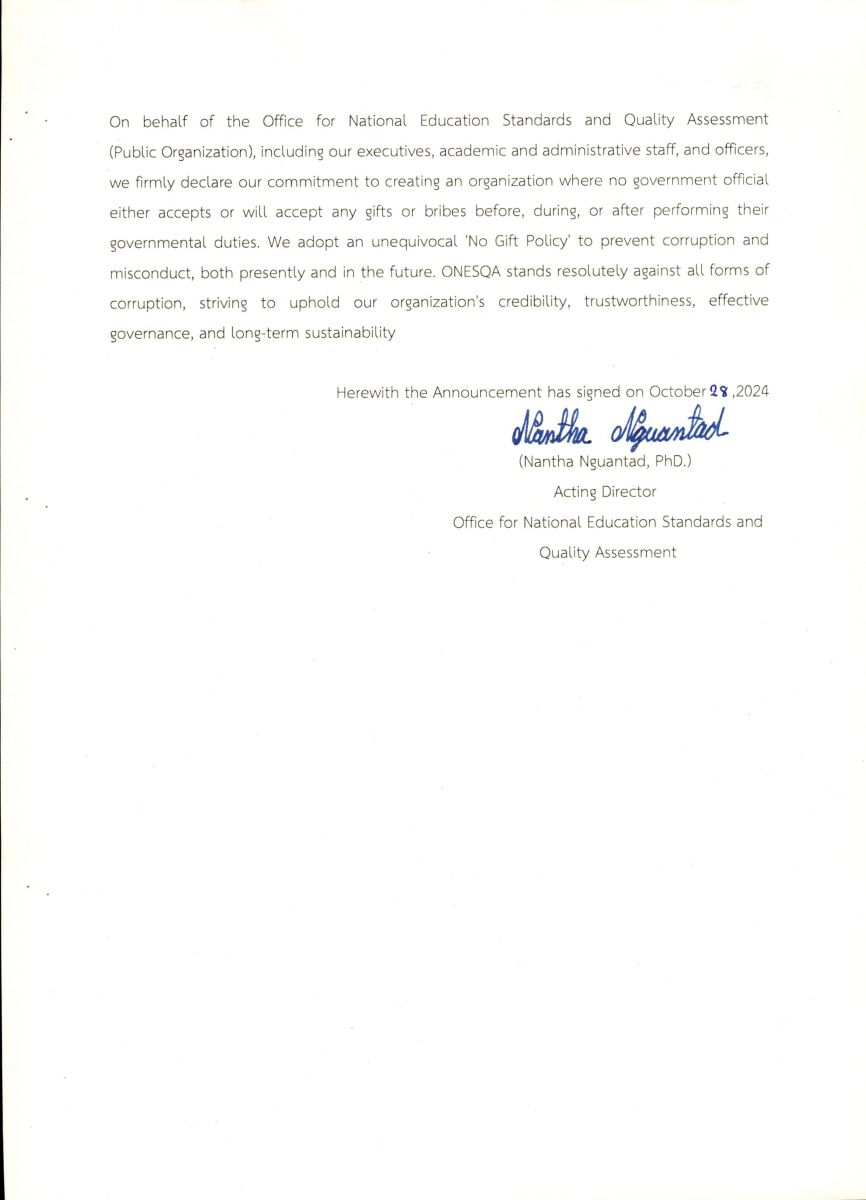 On behalf of the Office for National Education Standards and Quality Assessment (Public Organization), including our executives, academic and administrative staff, and officers, we firmly declare our commitment to creating an organization where no government official either accepts or will accept any gifts or bribes before, during, or after performing their governmental duties. We adopt an unequivocal 'No Gift Policy' to prevent corruption and misconduct, both presently and in the future. ONESQA stands resolutely against all forms of corruption, striving to uphold our organization's credibility, trustworthiness, effective governance, and long-term sustainability

Herewith the Announcement has signed on October 28 ,2024

Nantha Nguantad

(Nantha Nguantad, PhD.)

Acting Director

Office for National Education Standards and Quality Assessment